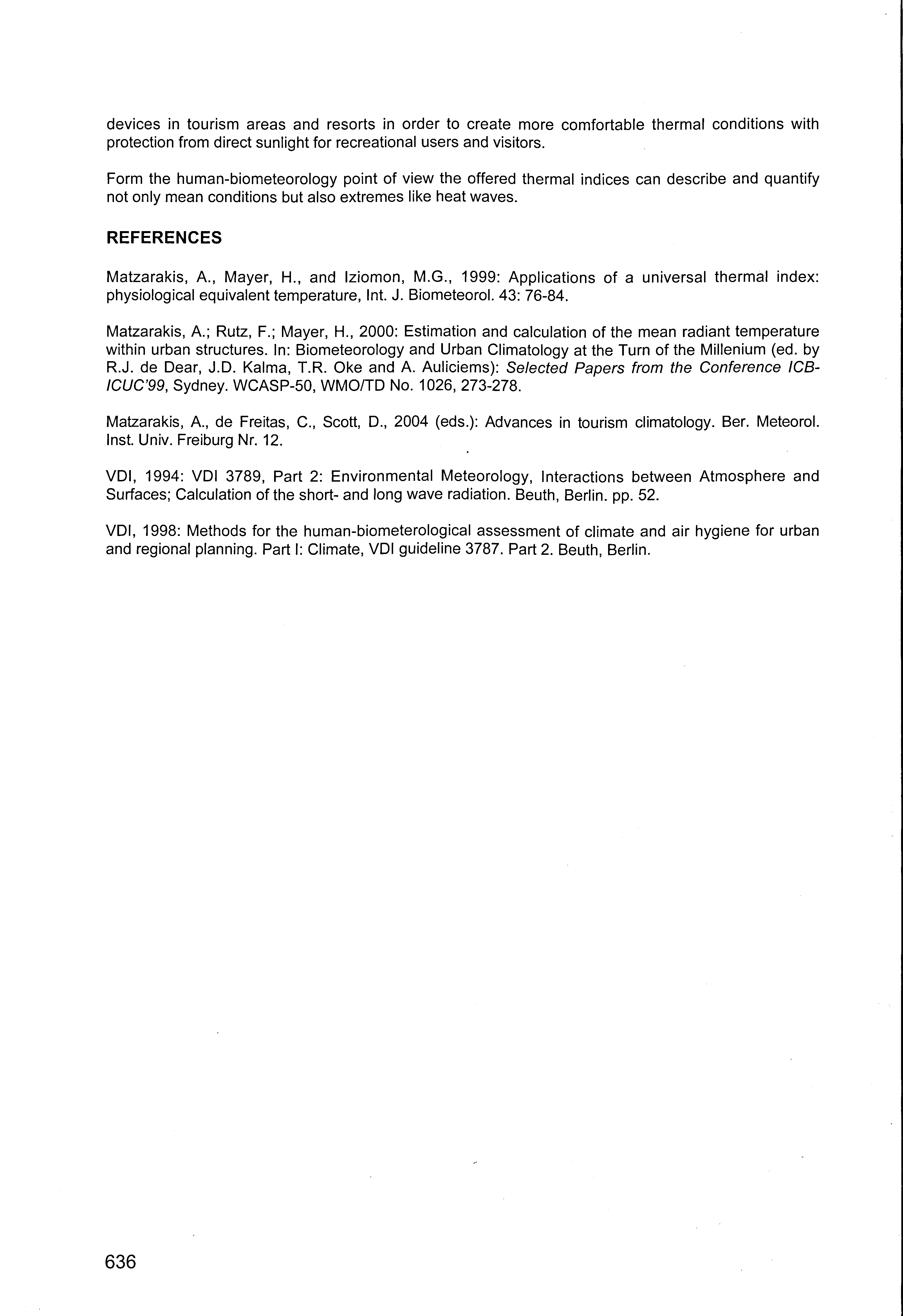 devices in tourism areas and resorts in order to create more comfortable thermal conditions with protection from direct sunlight for recreational users and visitors.

Form the human-biometeorology point of view the offered thermal indices can describe and quantify not only mean conditions but also extremes like heat waves.

REFERENCES

Matzarakis, A., Mayer, H., and Iziomon, M.G., 1999: Applications of a universal thermal index: physiological equivalent temperature, Int. J. Biometeorol. 43: 76-84.

Matzarakis, A.; Rutz, F.; Mayer, H., 2000: Estimation and calculation of the mean radiant temperature within urban structures. In: Biometeorology and Urban Climatology at the Turn of the Millenium (ed. by R.J. de Dear, J.D. Kalma, T.R. Oke and A. Auliciems): Selected Papers from the Conference ICB-ICUC'99, Sydney. WCASP-50, WMO/TD No. 1026, 273-278.

Matzarakis, A., de Freitas, C., Scott, D., 2004 (eds.): Advances in tourism climatology. Ber. Meteorol. Inst. Univ. Freiburg Nr. 12.

VDI, 1994: VDI 3789, Part 2: Environmental Meteorology, Interactions between Atmosphere and Surfaces; Calculation of the short- and long wave radiation. Beuth, Berlin. pp. 52.

VDI, 1998: Methods for the human-biometerological assessment of climate and air hygiene for urban and regional planning. Part I: Climate, VDI guideline 3787. Part 2. Beuth, Berlin.

636